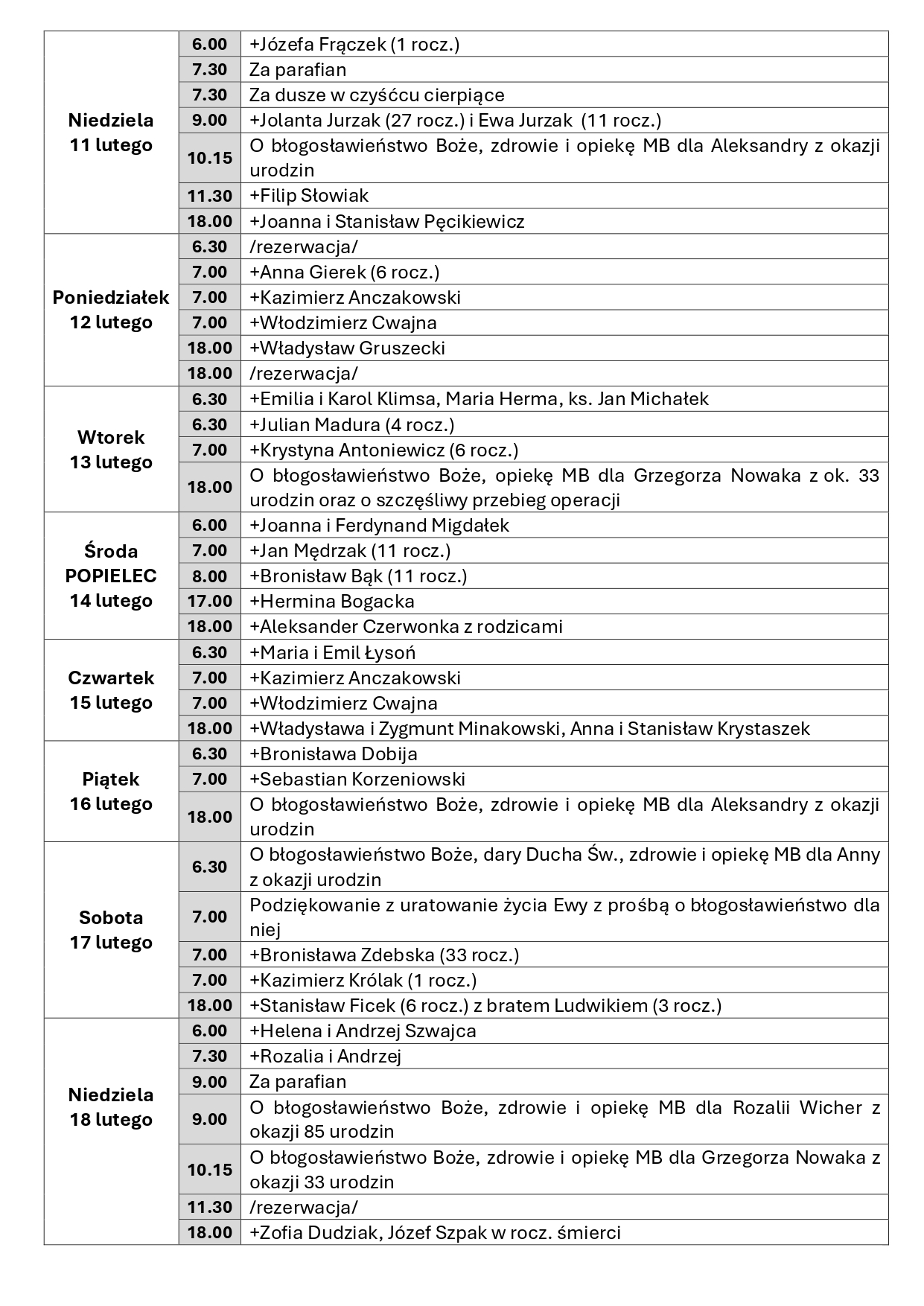 | | | |
|---|---|---|
| Niedziela 11 lutego | 6.00 | +Józefa Frączek (1 rocz.) |
| | 7.30 | Za parafian |
| | 7.30 | Za dusze w czyśćcu cierpiące |
| | 9.00 | +Jolanta Jurzak (27 rocz.) i Ewa Jurzak (11 rocz.) |
| | 10.15 | O błogosławieństwo Boże, zdrowie i opiekę MB dla Aleksandry z okazji urodzin |
| | 11.30 | +Filip Słowiak |
| | 18.00 | +Joanna i Stanisław Pęcikiewicz |
| Poniedziałek 12 lutego | 6.30 | /rezerwacja/ |
| | 7.00 | +Anna Gierek (6 rocz.) |
| | 7.00 | +Kazimierz Anczakowski |
| | 7.00 | +Włodzimierz Cwajna |
| | 18.00 | +Władysław Gruszecki |
| | 18.00 | /rezerwacja/ |
| Wtorek 13 lutego | 6.30 | +Emilia i Karol Klimsa, Maria Herma, ks. Jan Michałek |
| | 6.30 | +Julian Madura (4 rocz.) |
| | 7.00 | +Krystyna Antoniewicz (6 rocz.) |
| | 18.00 | O błogosławieństwo Boże, opiekę MB dla Grzegorza Nowaka z ok. 33 urodzin oraz o szczęśliwy przebieg operacji |
| Środa POPIELEC 14 lutego | 6.00 | +Joanna i Ferdynand Migdałek |
| | 7.00 | +Jan Mędrzak (11 rocz.) |
| | 8.00 | +Bronisław Bąk (11 rocz.) |
| | 17.00 | +Hermina Bogacka |
| | 18.00 | +Aleksander Czerwonka z rodzicami |
| Czwartek 15 lutego | 6.30 | +Maria i Emil Łysoń |
| | 7.00 | +Kazimierz Anczakowski |
| | 7.00 | +Włodzimierz Cwajna |
| | 18.00 | +Władysława i Zygmunt Minakowski, Anna i Stanisław Krystaszek |
| Piątek 16 lutego | 6.30 | +Bronisława Dobija |
| | 7.00 | +Sebastian Korzeniowski |
| | 18.00 | O błogosławieństwo Boże, zdrowie i opiekę MB dla Aleksandry z okazji urodzin |
| Sobota 17 lutego | 6.30 | O błogosławieństwo Boże, dary Ducha Św., zdrowie i opiekę MB dla Anny z okazji urodzin |
| | 7.00 | Podziękowanie z uratowanie życia Ewy z prośbą o błogosławieństwo dla niej |
| | 7.00 | +Bronisława Zdebska (33 rocz.) |
| | 7.00 | +Kazimierz Królak (1 rocz.) |
| | 18.00 | +Stanisław Ficek (6 rocz.) z bratem Ludwikiem (3 rocz.) |
| Niedziela 18 lutego | 6.00 | +Helena i Andrzej Szwajca |
| | 7.30 | +Rozalia i Andrzej |
| | 9.00 | Za parafian |
| | 9.00 | O błogosławieństwo Boże, zdrowie i opiekę MB dla Rozalii Wicher z okazji 85 urodzin |
| | 10.15 | O błogosławieństwo Boże, zdrowie i opiekę MB dla Grzegorza Nowaka z okazji 33 urodzin |
| | 11.30 | /rezerwacja/ |
| | 18.00 | +Zofia Dudziak, Józef Szpak w rocz. śmierci |